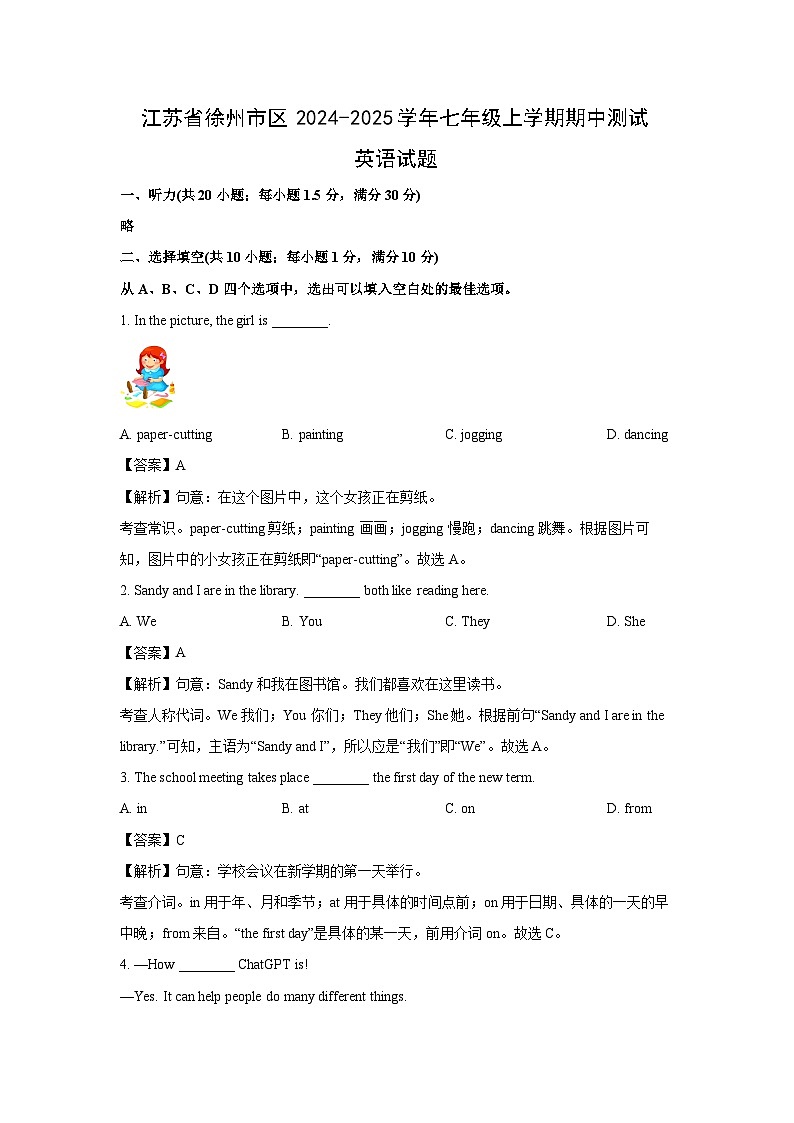 江苏省徐州市区 2024-2025 学年七年级上学期期中测试

英语试题

一、听力(共 20 小题；每小题 1.5 分，满分 30 分)

略

二、选择填空(共 10 小题；每小题 1 分，满分 10 分)

从 A、B、C、D 四个选项中，选出可以填入空白处的最佳选项。

1. In the picture, the girl is ________.

A. paper-cutting　　B. painting　　C. jogging　　D. dancing

【答案】A

【解析】句意：在这个图片中，这个女孩正在剪纸。

考查常识。paper-cutting 剪纸；painting 画画；jogging 慢跑；dancing 跳舞。根据图片可知，图片中的小女孩正在剪纸即“paper-cutting”。故选 A。

2. Sandy and I are in the library. ________ both like reading here.

A. We　　B. You　　C. They　　D. She

【答案】A

【解析】句意：Sandy 和我在图书馆。我们都喜欢在这里读书。

考查人称代词。We 我们；You 你们；They 他们；She 她。根据前句“Sandy and I are in the library.”可知，主语为“Sandy and I”，所以应是“我们”即“We”。故选 A。

3. The school meeting takes place ________ the first day of the new term.

A. in　　B. at　　C. on　　D. from

【答案】C

【解析】句意：学校会议在新学期的第一天举行。

考查介词。in 用于年、月和季节；at 用于具体的时间点前；on 用于日期、具体的一天的早中晚；from 来自。“the first day”是具体的某一天，前用介词 on。故选 C。

4. —How ________ ChatGPT is!

—Yes. It can help people do many different things.